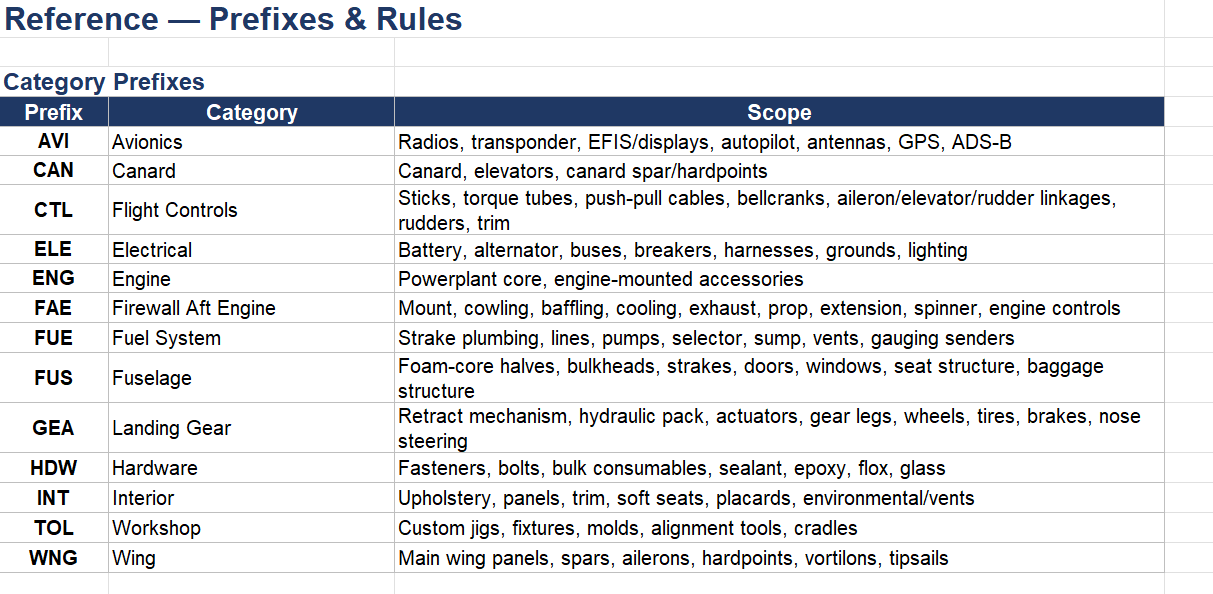 Reference — Prefixes & Rules

Category Prefixes

| Prefix | Category | Scope |
|---|---|---|
| AVI | Avionics | Radios, transponder, EFIS/displays, autopilot, antennas, GPS, ADS-B |
| CAN | Canard | Canard, elevators, canard spar/hardpoints |
| CTL | Flight Controls | Sticks, torque tubes, push-pull cables, bellcranks, aileron/elevator/rudder linkages, rudders, trim |
| ELE | Electrical | Battery, alternator, buses, breakers, harnesses, grounds, lighting |
| ENG | Engine | Powerplant core, engine-mounted accessories |
| FAE | Firewall Aft Engine | Mount, cowling, baffling, cooling, exhaust, prop, extension, spinner, engine controls |
| FUE | Fuel System | Strake plumbing, lines, pumps, selector, sump, vents, gauging senders |
| FUS | Fuselage | Foam-core halves, bulkheads, strakes, doors, windows, seat structure, baggage structure |
| GEA | Landing Gear | Retract mechanism, hydraulic pack, actuators, gear legs, wheels, tires, brakes, nose steering |
| HDW | Hardware | Fasteners, bolts, bulk consumables, sealant, epoxy, flox, glass |
| INT | Interior | Upholstery, panels, trim, soft seats, placards, environmental/vents |
| TOL | Workshop | Custom jigs, fixtures, molds, alignment tools, cradles |
| WNG | Wing | Main wing panels, spars, ailerons, hardpoints, vortilons, tipsails |